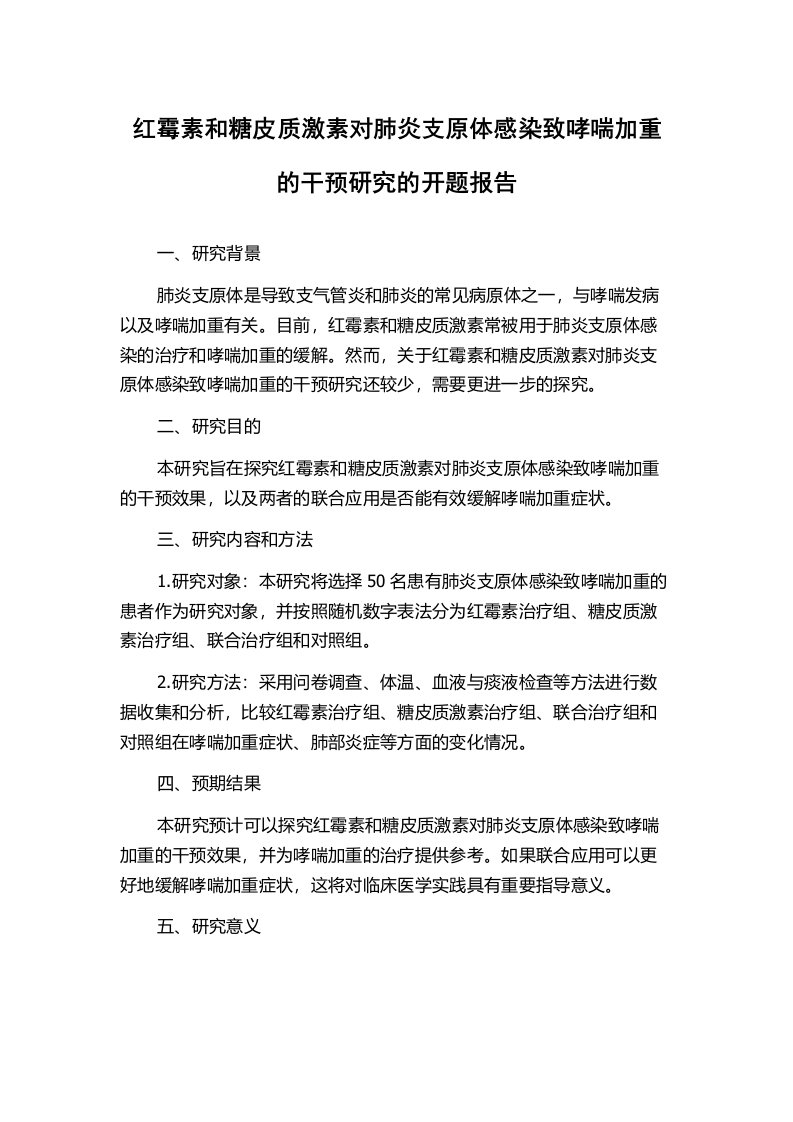 红霉素和糖皮质激素对肺炎支原体感染致哮喘加重的干预研究的开题报告

一、研究背景

肺炎支原体是导致支气管炎和肺炎的常见病原体之一，与哮喘发病以及哮喘加重有关。目前，红霉素和糖皮质激素常被用于肺炎支原体感染的治疗和哮喘加重的缓解。然而，关于红霉素和糖皮质激素对肺炎支原体感染致哮喘加重的干预研究还较少，需要更进一步的探究。

二、研究目的

本研究旨在探究红霉素和糖皮质激素对肺炎支原体感染致哮喘加重的干预效果，以及两者的联合应用是否能有效缓解哮喘加重症状。

三、研究内容和方法

1.研究对象：本研究将选择 50 名患有肺炎支原体感染致哮喘加重的患者作为研究对象，并按照随机数字表法分为红霉素治疗组、糖皮质激素治疗组、联合治疗组和对照组。

2.研究方法：采用问卷调查、体温、血液与痰液检查等方法进行数据收集和分析，比较红霉素治疗组、糖皮质激素治疗组、联合治疗组和对照组在哮喘加重症状、肺部炎症等方面的变化情况。

四、预期结果

本研究预计可以探究红霉素和糖皮质激素对肺炎支原体感染致哮喘加重的干预效果，并为哮喘加重的治疗提供参考。如果联合应用可以更好地缓解哮喘加重症状，这将对临床医学实践具有重要指导意义。

五、研究意义